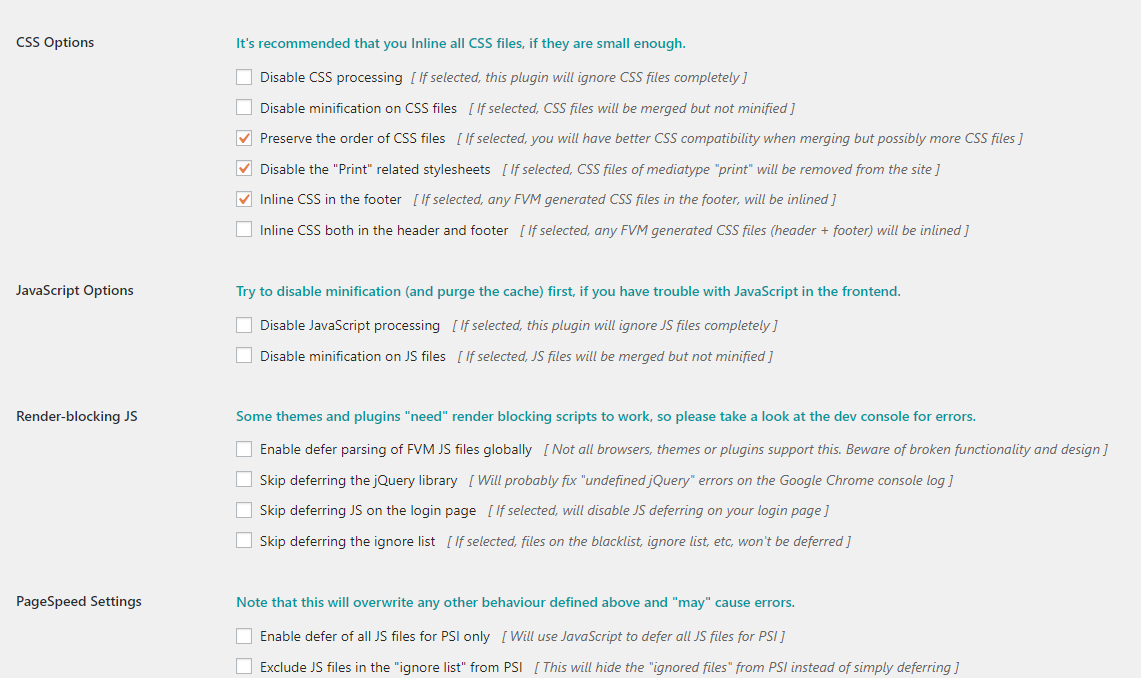 CSS Options

It's recommended that you Inline all CSS files, if they are small enough.

Disable CSS processing [ If selected, this plugin will ignore CSS files completely ]

Disable minification on CSS files [ If selected, CSS files will be merged but not minified ]

Preserve the order of CSS files [ If selected, you will have better CSS compatibility when merging but possibly more CSS files ]

Disable the "Print" related stylesheets [ If selected, CSS files of mediatype "print" will be removed from the site ]

Inline CSS in the footer [ If selected, any FVM generated CSS files in the footer, will be inlined ]

Inline CSS both in the header and footer [ If selected, any FVM generated CSS files (header + footer) will be inlined ]

JavaScript Options

Try to disable minification (and purge the cache) first, if you have trouble with JavaScript in the frontend.

Disable JavaScript processing [ If selected, this plugin will ignore JS files completely ]

Disable minification on JS files [ If selected, JS files will be merged but not minified ]

Render-blocking JS

Some themes and plugins "need" render blocking scripts to work, so please take a look at the dev console for errors.

Enable defer parsing of FVM JS files globally [ Not all browsers, themes or plugins support this. Beware of broken functionality and design ]

Skip deferring the jQuery library [ Will probably fix "undefined jQuery" errors on the Google Chrome console log ]

Skip deferring JS on the login page [ If selected, will disable JS deferring on your login page ]

Skip deferring the ignore list [ If selected, files on the blacklist, ignore list, etc, won't be deferred ]

PageSpeed Settings

Note that this will overwrite any other behaviour defined above and "may" cause errors.

Enable defer of all JS files for PSI only [ Will use JavaScript to defer all JS files for PSI ]

Exclude JS files in the "ignore list" from PSI [ This will hide the "ignored files" from PSI instead of simply deferring ]